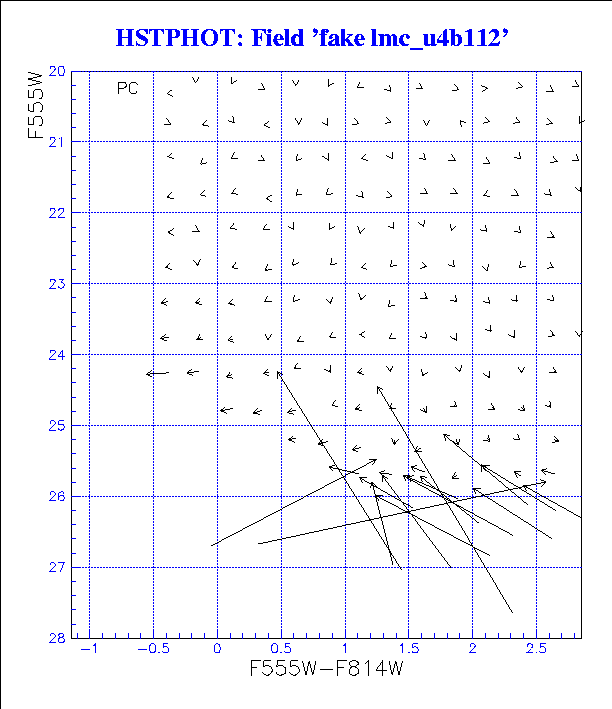 HSTPHOT: Field 'fake lmc_u4b112'

F555W

PC

20
21
22
23
24
25
26
27
28

−1
−0.5
0
0.5
1
1.5
2
2.5

F555W−F814W